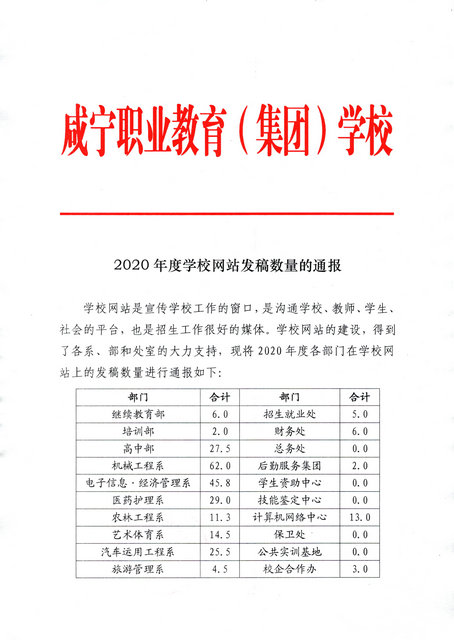 咸宁职业教育（集团）学校

2020 年度学校网站发稿数量的通报

学校网站是宣传学校工作的窗口，是沟通学校、教师、学生、社会的平台，也是招生工作很好的媒体。学校网站的建设，得到了各系、部和处室的大力支持，现将 2020 年度各部门在学校网站上的发稿数量进行通报如下：

| 部门 | 合计 | 部门 | 合计 |
|---|---|---|---|
| 继续教育部 | 6.0 | 招生就业处 | 5.0 |
| 培训部 | 2.0 | 财务处 | 6.0 |
| 高中部 | 27.5 | 总务处 | 0.0 |
| 机械工程系 | 62.0 | 后勤服务集团 | 2.0 |
| 电子信息·经济管理系 | 45.8 | 学生资助中心 | 0.0 |
| 医药护理系 | 29.0 | 技能鉴定中心 | 0.0 |
| 农林工程系 | 11.3 | 计算机网络中心 | 13.0 |
| 艺术体育系 | 14.5 | 保卫处 | 0.0 |
| 汽车运用工程系 | 25.5 | 公共实训基地 | 0.0 |
| 旅游管理系 | 4.5 | 校企合作办 | 3.0 |